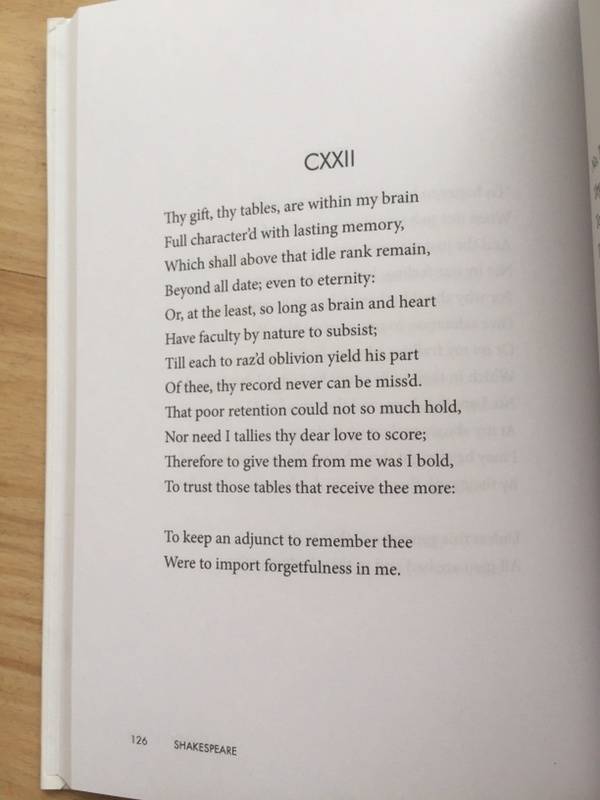 CXXII

Thy gift, thy tables, are within my brain
Full character'd with lasting memory,
Which shall above that idle rank remain,
Beyond all date; even to eternity:
Or, at the least, so long as brain and heart
Have faculty by nature to subsist;
Till each to raz'd oblivion yield his part
Of thee, thy record never can be miss'd.
That poor retention could not so much hold,
Nor need I tallies thy dear love to score;
Therefore to give them from me was I bold,
To trust those tables that receive thee more:

To keep an adjunct to remember thee
Were to import forgetfulness in me.

126 SHAKESPEARE